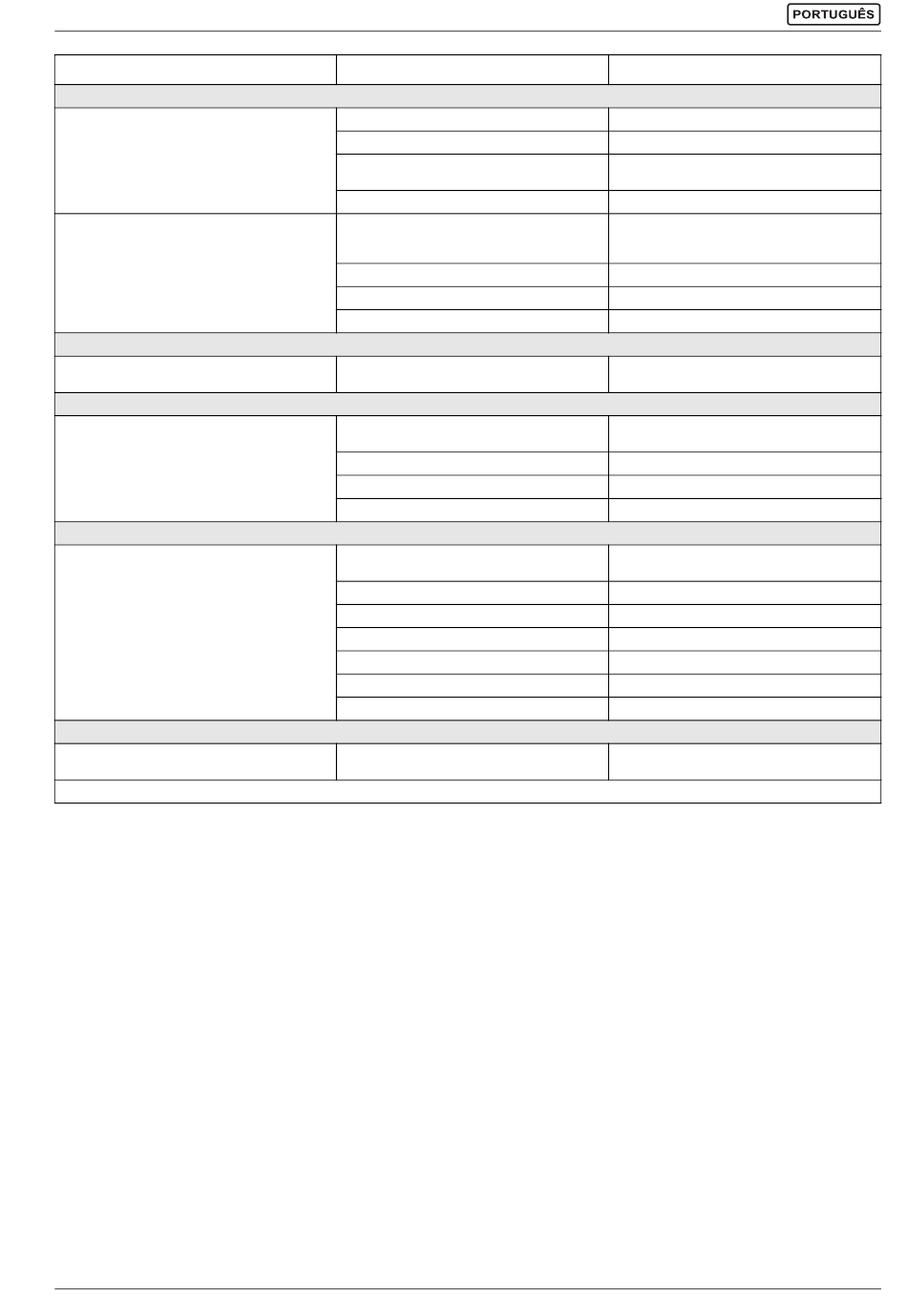 PORTUGUÊS